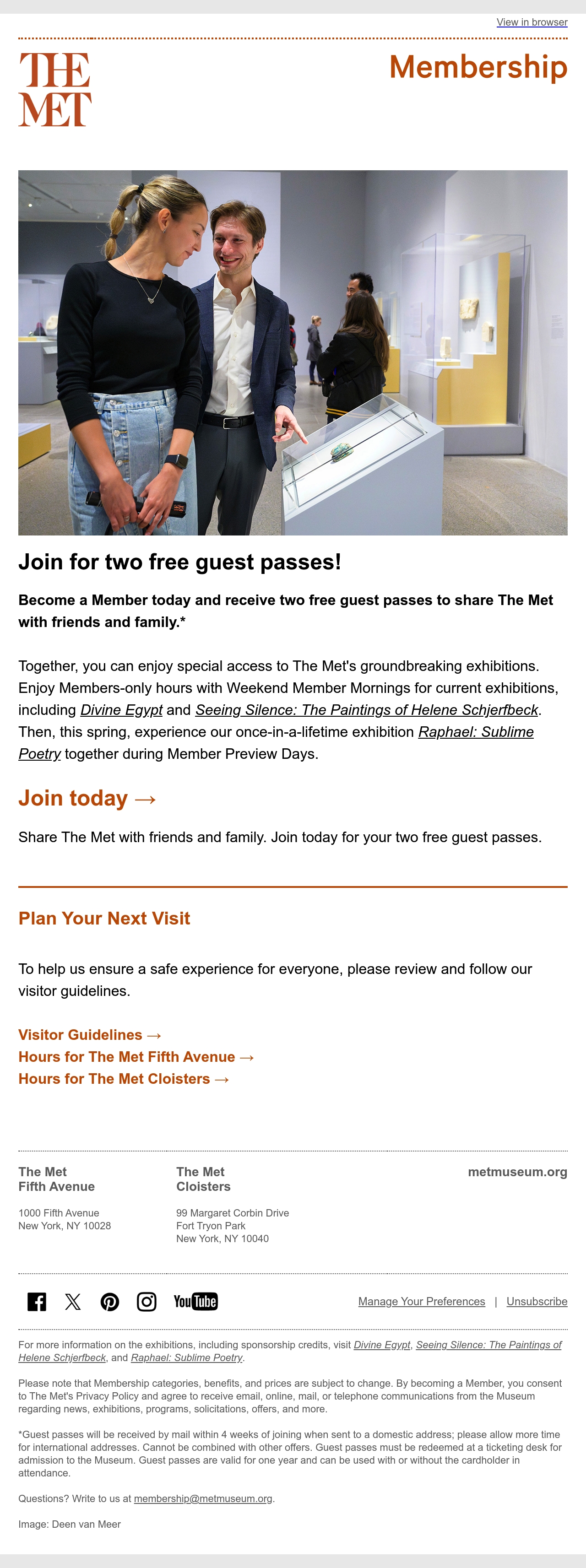 View in browser

THE MET

Membership

Join for two free guest passes!

Become a Member today and receive two free guest passes to share The Met with friends and family.*

Together, you can enjoy special access to The Met's groundbreaking exhibitions. Enjoy Members-only hours with Weekend Member Mornings for current exhibitions, including Divine Egypt and Seeing Silence: The Paintings of Helene Schjerfbeck. Then, this spring, experience our once-in-a-lifetime exhibition Raphael: Sublime Poetry together during Member Preview Days.

Join today →

Share The Met with friends and family. Join today for your two free guest passes.

Plan Your Next Visit

To help us ensure a safe experience for everyone, please review and follow our visitor guidelines.

Visitor Guidelines →
Hours for The Met Fifth Avenue →
Hours for The Met Cloisters →

The Met Fifth Avenue

1000 Fifth Avenue
New York, NY 10028

The Met Cloisters

99 Margaret Corbin Drive
Fort Tryon Park
New York, NY 10040

metmuseum.org

YouTube

Manage Your Preferences | Unsubscribe

For more information on the exhibitions, including sponsorship credits, visit Divine Egypt, Seeing Silence: The Paintings of Helene Schjerfbeck, and Raphael: Sublime Poetry.

Please note that Membership categories, benefits, and prices are subject to change. By becoming a Member, you consent to The Met's Privacy Policy and agree to receive email, online, mail, or telephone communications from the Museum regarding news, exhibitions, programs, solicitations, offers, and more.

*Guest passes will be received by mail within 4 weeks of joining when sent to a domestic address; please allow more time for international addresses. Cannot be combined with other offers. Guest passes must be redeemed at a ticketing desk for admission to the Museum. Guest passes are valid for one year and can be used with or without the cardholder in attendance.

Questions? Write to us at membership@metmuseum.org.

Image: Deen van Meer